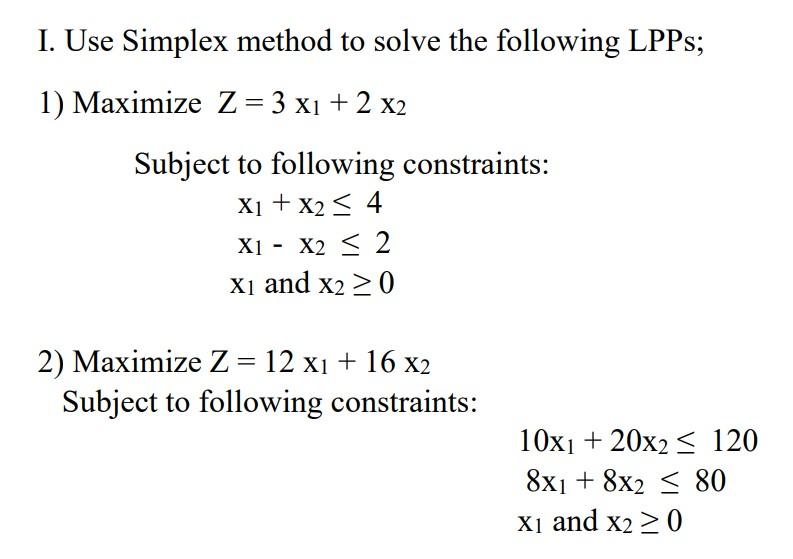 I. Use Simplex method to solve the following LPPs;

1) Maximize $Z = 3x_1 + 2x_2$

Subject to following constraints:
$x_1 + x_2 \leq 4$
$x_1 - x_2 \leq 2$
$x_1$ and $x_2 \geq 0$

2) Maximize $Z = 12x_1 + 16x_2$
Subject to following constraints:
$10x_1 + 20x_2 \leq 120$
$8x_1 + 8x_2 \leq 80$
$x_1$ and $x_2 \geq 0$